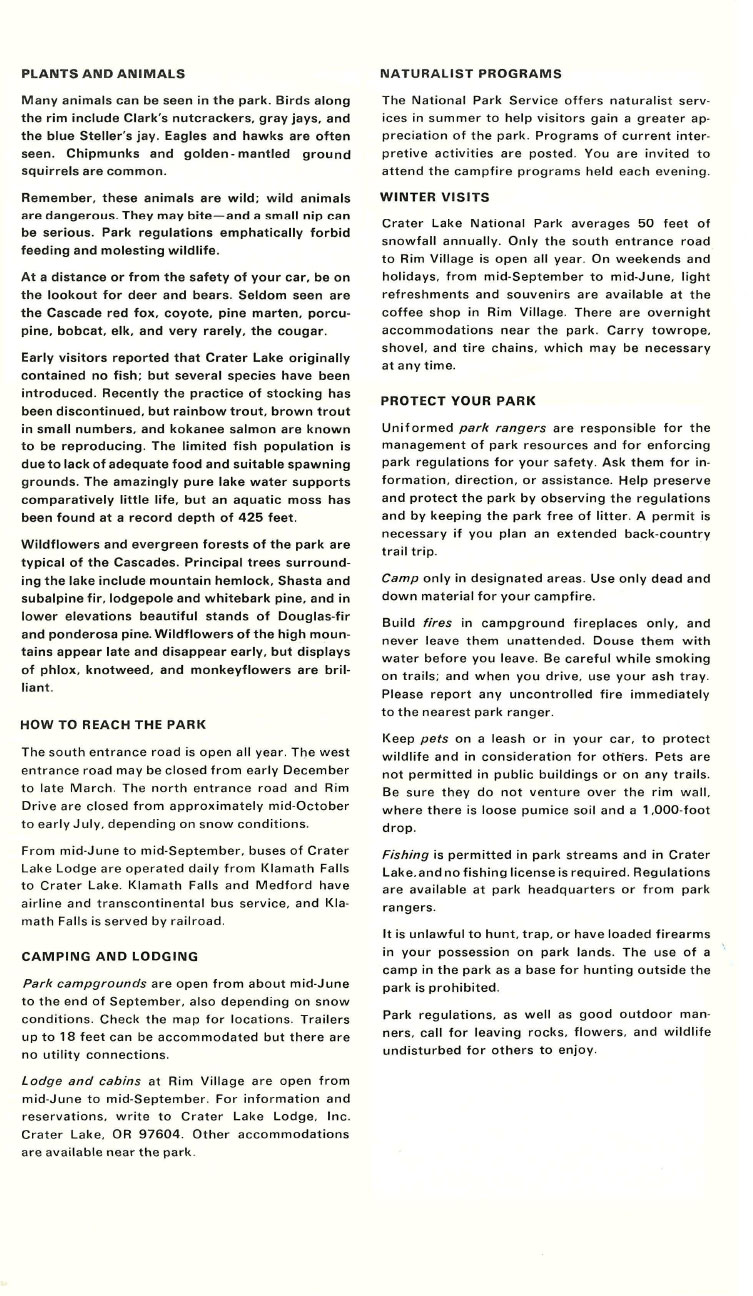 PLANTS AND ANIMALS

Many animals can be seen in the park. Birds along the rim include Clark's nutcrackers, gray jays, and the blue Steller's jay. Eagles and hawks are often seen. Chipmunks and golden-mantled ground squirrels are common.

Remember, these animals are wild; wild animals are dangerous. They may bite—and a small nip can be serious. Park regulations emphatically forbid feeding and molesting wildlife.

At a distance or from the safety of your car, be on the lookout for deer and bears. Seldom seen are the Cascade red fox, coyote, pine marten, porcupine, bobcat, elk, and very rarely, the cougar.

Early visitors reported that Crater Lake originally contained no fish; but several species have been introduced. Recently the practice of stocking has been discontinued, but rainbow trout, brown trout in small numbers, and kokanee salmon are known to be reproducing. The limited fish population is due to lack of adequate food and suitable spawning grounds. The amazingly pure lake water supports comparatively little life, but an aquatic moss has been found at a record depth of 425 feet.

Wildflowers and evergreen forests of the park are typical of the Cascades. Principal trees surrounding the lake include mountain hemlock, Shasta and subalpine fir, lodgepole and whitebark pine, and in lower elevations beautiful stands of Douglas-fir and ponderosa pine. Wildflowers of the high mountains appear late and disappear early, but displays of phlox, knotweed, and monkeyflowers are brilliant.

HOW TO REACH THE PARK

The south entrance road is open all year. The west entrance road may be closed from early December to late March. The north entrance road and Rim Drive are closed from approximately mid-October to early July, depending on snow conditions.

From mid-June to mid-September, buses of Crater Lake Lodge are operated daily from Klamath Falls to Crater Lake. Klamath Falls and Medford have airline and transcontinental bus service, and Klamath Falls is served by railroad.

CAMPING AND LODGING

Park campgrounds are open from about mid-June to the end of September, also depending on snow conditions. Check the map for locations. Trailers up to 18 feet can be accommodated but there are no utility connections.

Lodge and cabins at Rim Village are open from mid-June to mid-September. For information and reservations, write to Crater Lake Lodge, Inc. Crater Lake, OR 97604. Other accommodations are available near the park.

NATURALIST PROGRAMS

The National Park Service offers naturalist services in summer to help visitors gain a greater appreciation of the park. Programs of current interpretive activities are posted. You are invited to attend the campfire programs held each evening.

WINTER VISITS

Crater Lake National Park averages 50 feet of snowfall annually. Only the south entrance road to Rim Village is open all year. On weekends and holidays, from mid-September to mid-June, light refreshments and souvenirs are available at the coffee shop in Rim Village. There are overnight accommodations near the park. Carry towrope, shovel, and tire chains, which may be necessary at any time.

PROTECT YOUR PARK

Uniformed park rangers are responsible for the management of park resources and for enforcing park regulations for your safety. Ask them for information, direction, or assistance. Help preserve and protect the park by observing the regulations and by keeping the park free of litter. A permit is necessary if you plan an extended back-country trail trip.

Camp only in designated areas. Use only dead and down material for your campfire.

Build fires in campground fireplaces only, and never leave them unattended. Douse them with water before you leave. Be careful while smoking on trails; and when you drive, use your ash tray. Please report any uncontrolled fire immediately to the nearest park ranger.

Keep pets on a leash or in your car, to protect wildlife and in consideration for others. Pets are not permitted in public buildings or on any trails. Be sure they do not venture over the rim wall, where there is loose pumice soil and a 1,000-foot drop.

Fishing is permitted in park streams and in Crater Lake, and no fishing license is required. Regulations are available at park headquarters or from park rangers.

It is unlawful to hunt, trap, or have loaded firearms in your possession on park lands. The use of a camp in the park as a base for hunting outside the park is prohibited.

Park regulations, as well as good outdoor manners, call for leaving rocks, flowers, and wildlife undisturbed for others to enjoy.